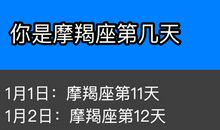 你是摩羯座第几天

1月1日：摩羯座第11天
1月2日：摩羯座第12天